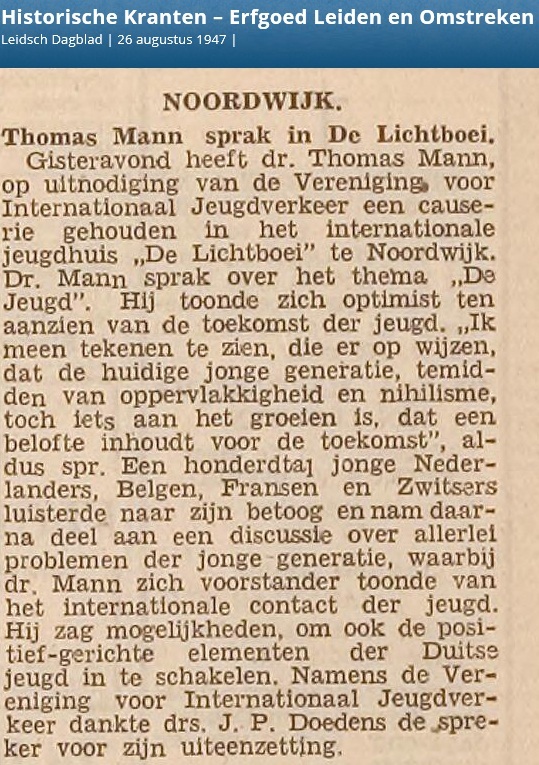 Historische Kranten – Erfgoed Leiden en Omstreken
Leidsch Dagblad | 26 augustus 1947 |

NOORDWIJK.

Thomas Mann sprak in De Lichtboei.

Gisteravond heeft dr. Thomas Mann, op uitnodiging van de Vereniging voor Internationaal Jeugdverkeer een causerie gehouden in het internationale jeugdhuis „De Lichtboei" te Noordwijk. Dr. Mann sprak over het thema „De Jeugd". Hij toonde zich optimist ten aanzien van de toekomst der jeugd. „Ik meen tekenen te zien, die er op wijzen, dat de huidige jonge generatie, temidden van oppervlakkigheid en nihilisme, toch iets aan het groeien is, dat een belofte inhoudt voor de toekomst", aldus spr. Een honderdtal jonge Nederlanders, Belgen, Fransen en Zwitsers luisterde naar zijn betoog en nam daarna deel aan een discussie over allerlei problemen der jonge generatie, waarbij dr. Mann zich voorstander toonde van het internationale contact der jeugd. Hij zag mogelijkheden, om ook de positief-gerichte elementen der Duitse jeugd in te schakelen. Namens de Vereniging voor Internationaal Jeugdverkeer dankte drs. J. P. Doedens de spreker voor zijn uiteenzetting.